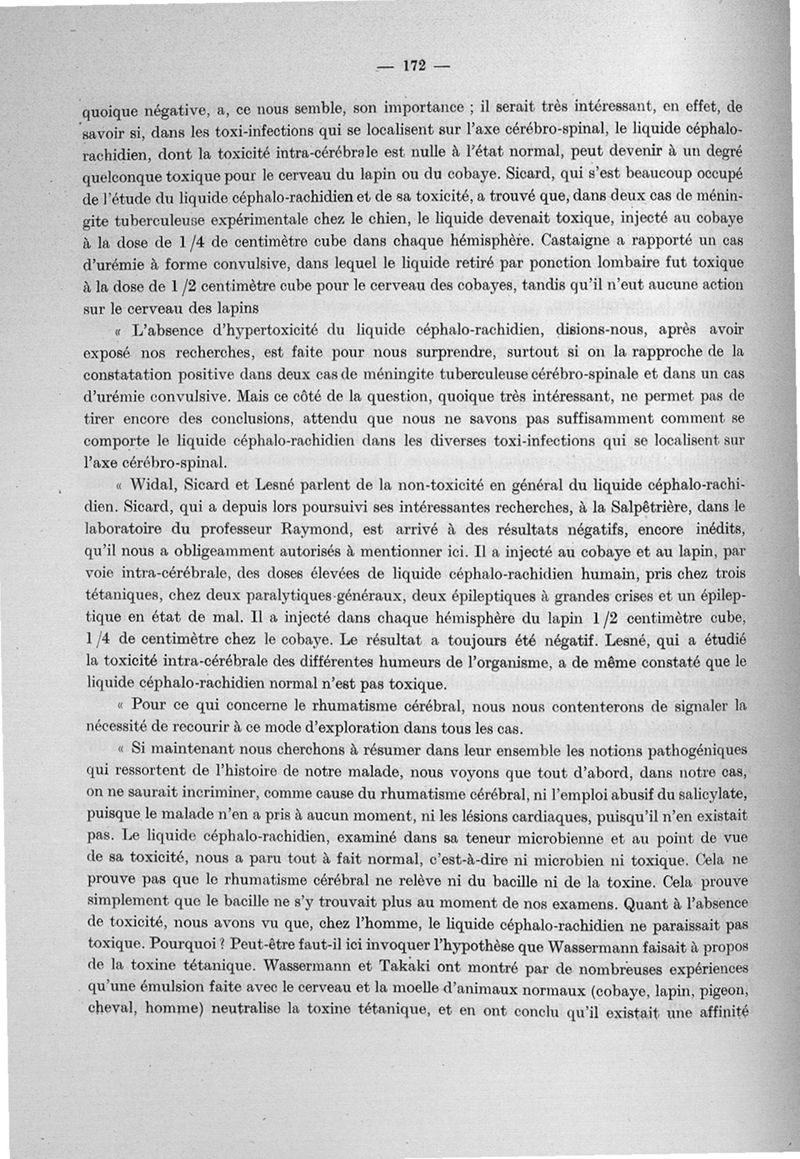 — 172 —

quoique négative, a, ce nous semble, son importance ; il serait très intéressant, en effet, de savoir si, dans les toxi-infections qui se localisent sur l'axe cérébro-spinal, le liquide céphalo-rachidien, dont la toxicité intra-cérébrale est nulle à l'état normal, peut devenir à un degré quelconque toxique pour le cerveau du lapin ou du cobaye. Sicard, qui s'est beaucoup occupé de l'étude du liquide céphalo-rachidien et de sa toxicité, a trouvé que, dans deux cas de méningite tuberculeuse expérimentale chez le chien, le liquide devenait toxique, injecté au cobaye à la dose de 1/4 de centimètre cube dans chaque hémisphère. Castaigne a rapporté un cas d'urémie à forme convulsive, dans lequel le liquide retiré par ponction lombaire fut toxique à la dose de 1/2 centimètre cube pour le cerveau des cobayes, tandis qu'il n'eut aucune action sur le cerveau des lapins

« L'absence d'hypertoxicité du liquide céphalo-rachidien, disions-nous, après avoir exposé nos recherches, est faite pour nous surprendre, surtout si on la rapproche de la constatation positive dans deux cas de méningite tuberculeuse cérébro-spinale et dans un cas d'urémie convulsive. Mais ce côté de la question, quoique très intéressant, ne permet pas de tirer encore des conclusions, attendu que nous ne savons pas suffisamment comment se comporte le liquide céphalo-rachidien dans les diverses toxi-infections qui se localisent sur l'axe cérébro-spinal.

« Widal, Sicard et Lesné parlent de la non-toxicité en général du liquide céphalo-rachidien. Sicard, qui a depuis lors poursuivi ses intéressantes recherches, à la Salpêtrière, dans le laboratoire du professeur Raymond, est arrivé à des résultats négatifs, encore inédits, qu'il nous a obligeamment autorisés à mentionner ici. Il a injecté au cobaye et au lapin, par voie intra-cérébrale, des doses élevées de liquide céphalo-rachidien humain, pris chez trois tétaniques, chez deux paralytiques-généraux, deux épileptiques à grandes crises et un épileptique en état de mal. Il a injecté dans chaque hémisphère du lapin 1/2 centimètre cube, 1/4 de centimètre chez le cobaye. Le résultat a toujours été négatif. Lesné, qui a étudié la toxicité intra-cérébrale des différentes humeurs de l'organisme, a de même constaté que le liquide céphalo-rachidien normal n'est pas toxique.

« Pour ce qui concerne le rhumatisme cérébral, nous nous contenterons de signaler la nécessité de recourir à ce mode d'exploration dans tous les cas.

« Si maintenant nous cherchons à résumer dans leur ensemble les notions pathogéniques qui ressortent de l'histoire de notre malade, nous voyons que tout d'abord, dans notre cas, on ne saurait incriminer, comme cause du rhumatisme cérébral, ni l'emploi abusif du salicylate, puisque le malade n'en a pris à aucun moment, ni les lésions cardiaques, puisqu'il n'en existait pas. Le liquide céphalo-rachidien, examiné dans sa teneur microbienne et au point de vue de sa toxicité, nous a paru tout à fait normal, c'est-à-dire ni microbien ni toxique. Cela ne prouve pas que le rhumatisme cérébral ne relève ni du bacille ni de la toxine. Cela prouve simplement que le bacille ne s'y trouvait plus au moment de nos examens. Quant à l'absence de toxicité, nous avons vu que, chez l'homme, le liquide céphalo-rachidien ne paraissait pas toxique. Pourquoi ? Peut-être faut-il ici invoquer l'hypothèse que Wassermann faisait à propos de la toxine tétanique. Wassermann et Takaki ont montré par de nombreuses expériences qu'une émulsion faite avec le cerveau et la moelle d'animaux normaux (cobaye, lapin, pigeon, cheval, homme) neutralise la toxine tétanique, et en ont conclu qu'il existait une affinité